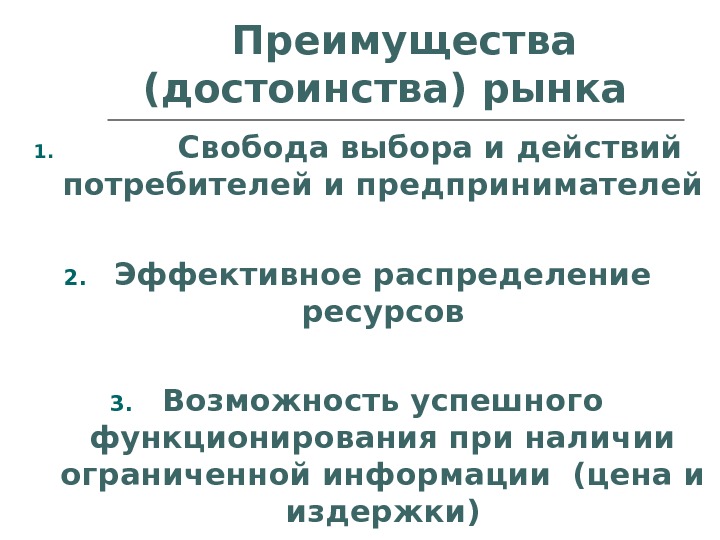 Преимущества (достоинства) рынка

1. Свобода выбора и действий потребителей и предпринимателей

2. Эффективное распределение ресурсов

3. Возможность успешного функционирования при наличии ограниченной информации (цена и издержки)